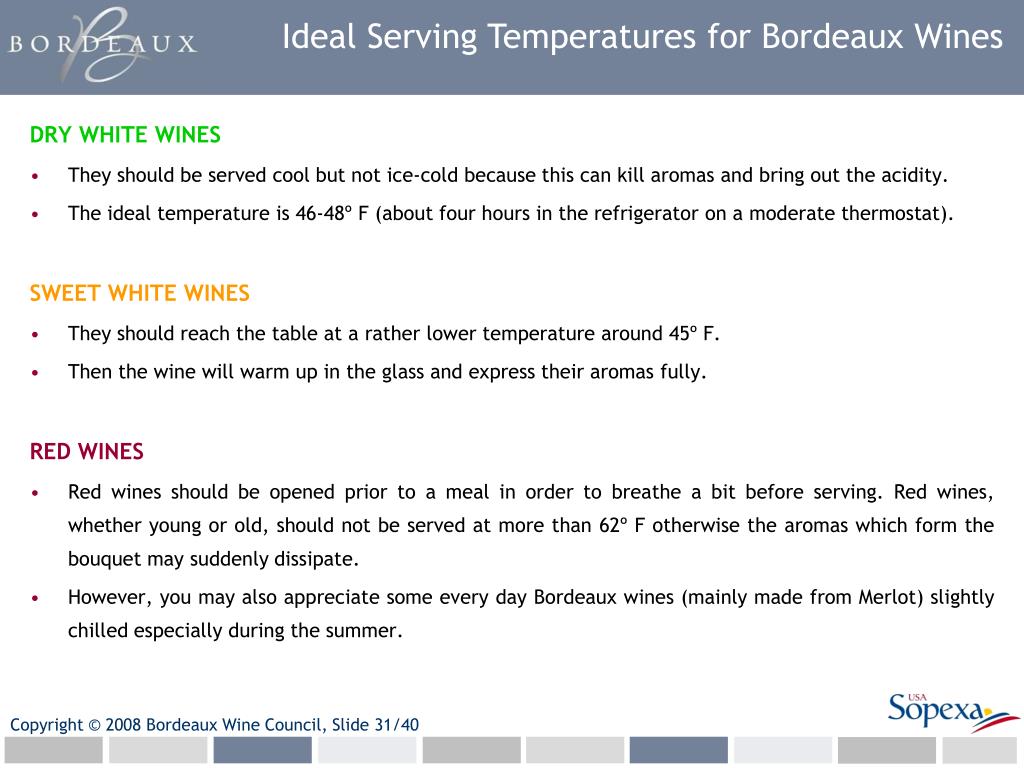 BORDEAUX

Ideal Serving Temperatures for Bordeaux Wines

DRY WHITE WINES

• They should be served cool but not ice-cold because this can kill aromas and bring out the acidity.

• The ideal temperature is 46-48º F (about four hours in the refrigerator on a moderate thermostat).

SWEET WHITE WINES

• They should reach the table at a rather lower temperature around 45º F.

• Then the wine will warm up in the glass and express their aromas fully.

RED WINES

• Red wines should be opened prior to a meal in order to breathe a bit before serving. Red wines, whether young or old, should not be served at more than 62º F otherwise the aromas which form the bouquet may suddenly dissipate.

• However, you may also appreciate some every day Bordeaux wines (mainly made from Merlot) slightly chilled especially during the summer.

Copyright © 2008 Bordeaux Wine Council, Slide 31/40

USA Sopexa